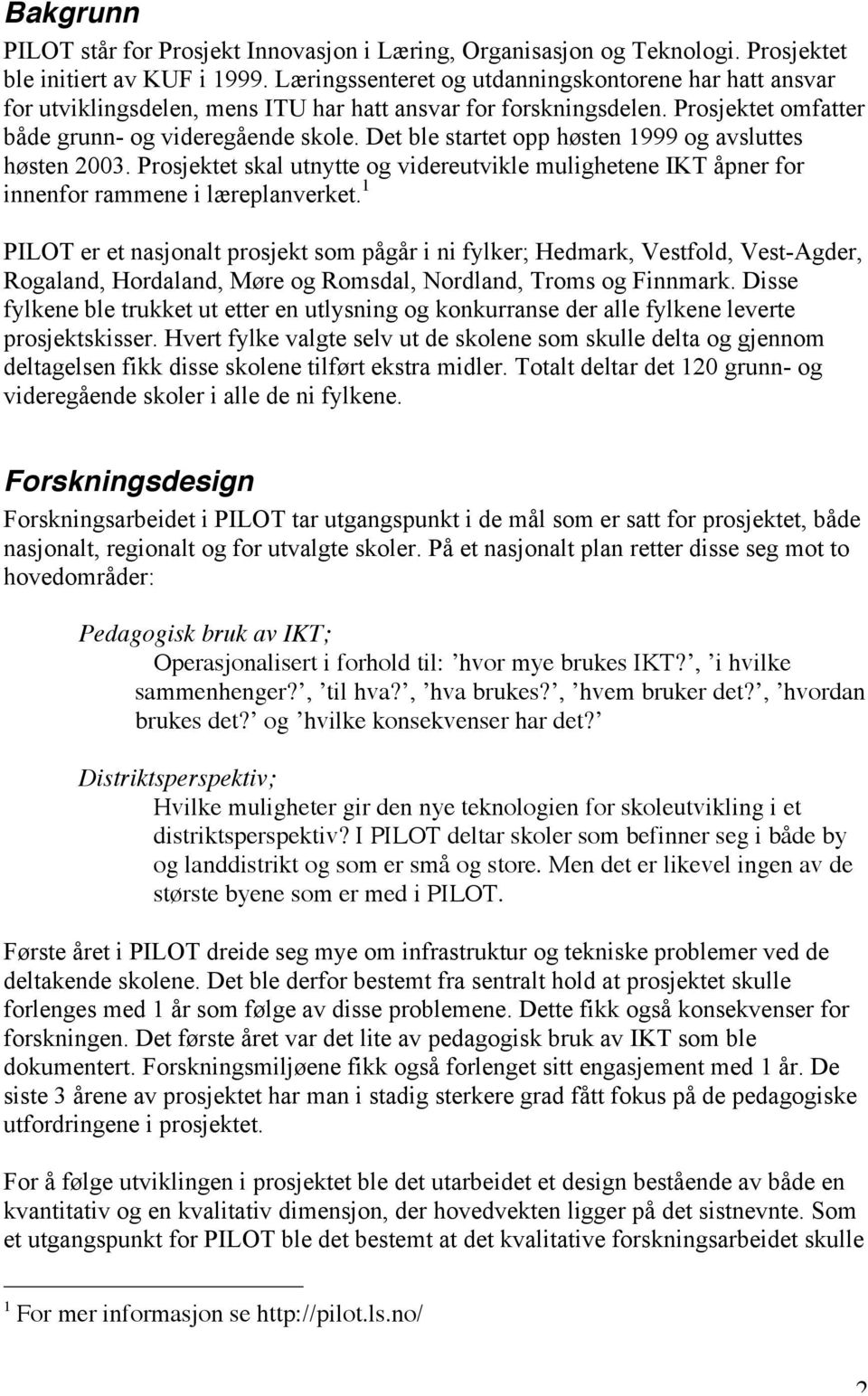 Bakgrunn

PILOT står for Prosjekt Innovasjon i Læring, Organisasjon og Teknologi. Prosjektet ble initiert av KUF i 1999. Læringssenteret og utdanningskontorene har hatt ansvar for utviklingsdelen, mens ITU har hatt ansvar for forskningsdelen. Prosjektet omfatter både grunn- og videregående skole. Det ble startet opp høsten 1999 og avsluttes høsten 2003. Prosjektet skal utnytte og videreutvikle mulighetene IKT åpner for innenfor rammene i læreplanverket.$^1$

PILOT er et nasjonalt prosjekt som pågår i ni fylker; Hedmark, Vestfold, Vest-Agder, Rogaland, Hordaland, Møre og Romsdal, Nordland, Troms og Finnmark. Disse fylkene ble trukket ut etter en utlysning og konkurranse der alle fylkene leverte prosjektskisser. Hvert fylke valgte selv ut de skolene som skulle delta og gjennom deltagelsen fikk disse skolene tilført ekstra midler. Totalt deltar det 120 grunn- og videregående skoler i alle de ni fylkene.

Forskningsdesign

Forskningsarbeidet i PILOT tar utgangspunkt i de mål som er satt for prosjektet, både nasjonalt, regionalt og for utvalgte skoler. På et nasjonalt plan retter disse seg mot to hovedområder:

Pedagogisk bruk av IKT;
Operasjonalisert i forhold til: ’hvor mye brukes IKT?’, ’i hvilke sammenhenger?’, ’til hva?’, ’hva brukes?’, ’hvem bruker det?’, ’hvordan brukes det?’ og ’hvilke konsekvenser har det?’

Distriktsperspektiv;
Hvilke muligheter gir den nye teknologien for skoleutvikling i et distriktsperspektiv? I PILOT deltar skoler som befinner seg i både by og landdistrikt og som er små og store. Men det er likevel ingen av de største byene som er med i PILOT.

Første året i PILOT dreide seg mye om infrastruktur og tekniske problemer ved de deltakende skolene. Det ble derfor bestemt fra sentralt hold at prosjektet skulle forlenges med 1 år som følge av disse problemene. Dette fikk også konsekvenser for forskningen. Det første året var det lite av pedagogisk bruk av IKT som ble dokumentert. Forskningsmiljøene fikk også forlenget sitt engasjement med 1 år. De siste 3 årene av prosjektet har man i stadig sterkere grad fått fokus på de pedagogiske utfordringene i prosjektet.

For å følge utviklingen i prosjektet ble det utarbeidet et design bestående av både en kvantitativ og en kvalitativ dimensjon, der hovedvekten ligger på det sistnevnte. Som et utgangspunkt for PILOT ble det bestemt at det kvalitative forskningsarbeidet skulle

$^1$ For mer informasjon se http://pilot.ls.no/

2